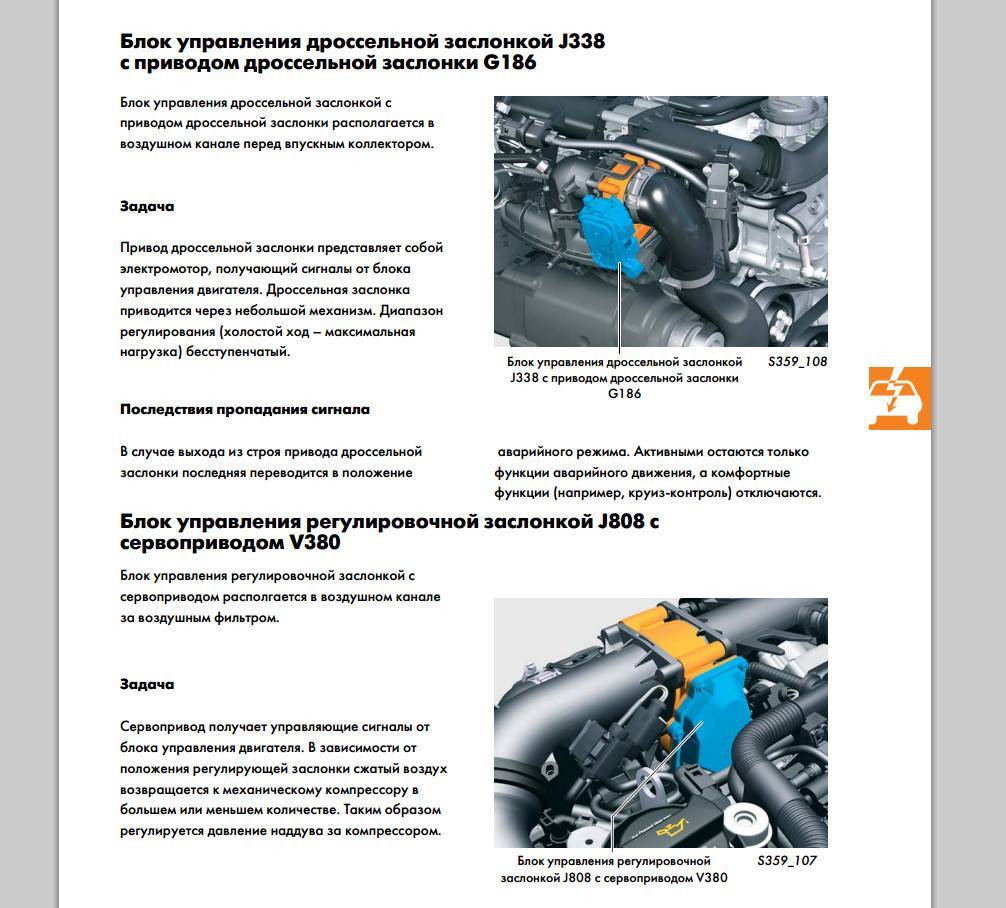 Блок управления дроссельной заслонкой J338 с приводом дроссельной заслонки G186

Блок управления дроссельной заслонкой с приводом дроссельной заслонки располагается в воздушном канале перед впускным коллектором.

Задача

Привод дроссельной заслонки представляет собой электромотор, получающий сигналы от блока управления двигателя. Дроссельная заслонка приводится через небольшой механизм. Диапазон регулирования (холостой ход – максимальная нагрузка) бесступенчатый.

Блок управления дроссельной заслонкой J338 с приводом дроссельной заслонки G186

S359_108

Последствия пропадания сигнала

В случае выхода из строя привода дроссельной заслонки последняя переводится в положение

аварийного режима. Активными остаются только функции аварийного движения, а комфортные функции (например, круиз-контроль) отключаются.

Блок управления регулировочной заслонкой J808 с сервоприводом V380

Блок управления регулировочной заслонкой с сервоприводом располгается в воздушном канале за воздушным фильтром.

Задача

Сервопривод получает управляющие сигналы от блока управления двигателя. В зависимости от положения регулирующей заслонки сжатый воздух возвращается к механическому компрессору в большем или меньшем количестве. Таким образом регулируется давление наддува за компрессором.

Блок управления регулировочной заслонкой J808 с сервоприводом V380

S359_107